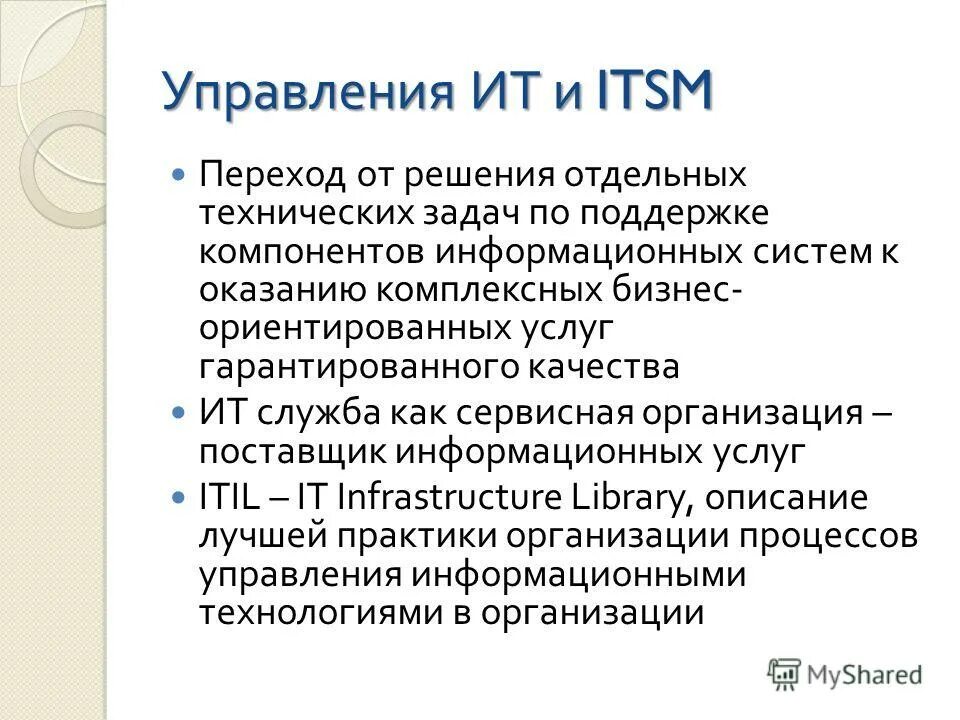 Управления ИТ и ITSM

Переход от решения отдельных технических задач по поддержке компонентов информационных систем к оказанию комплексных бизнес-ориентированных услуг гарантированного качества

ИТ служба как сервисная организация – поставщик информационных услуг

ITIL – IT Infrastructure Library, описание лучшей практики организации процессов управления информационными технологиями в организации

MyShared